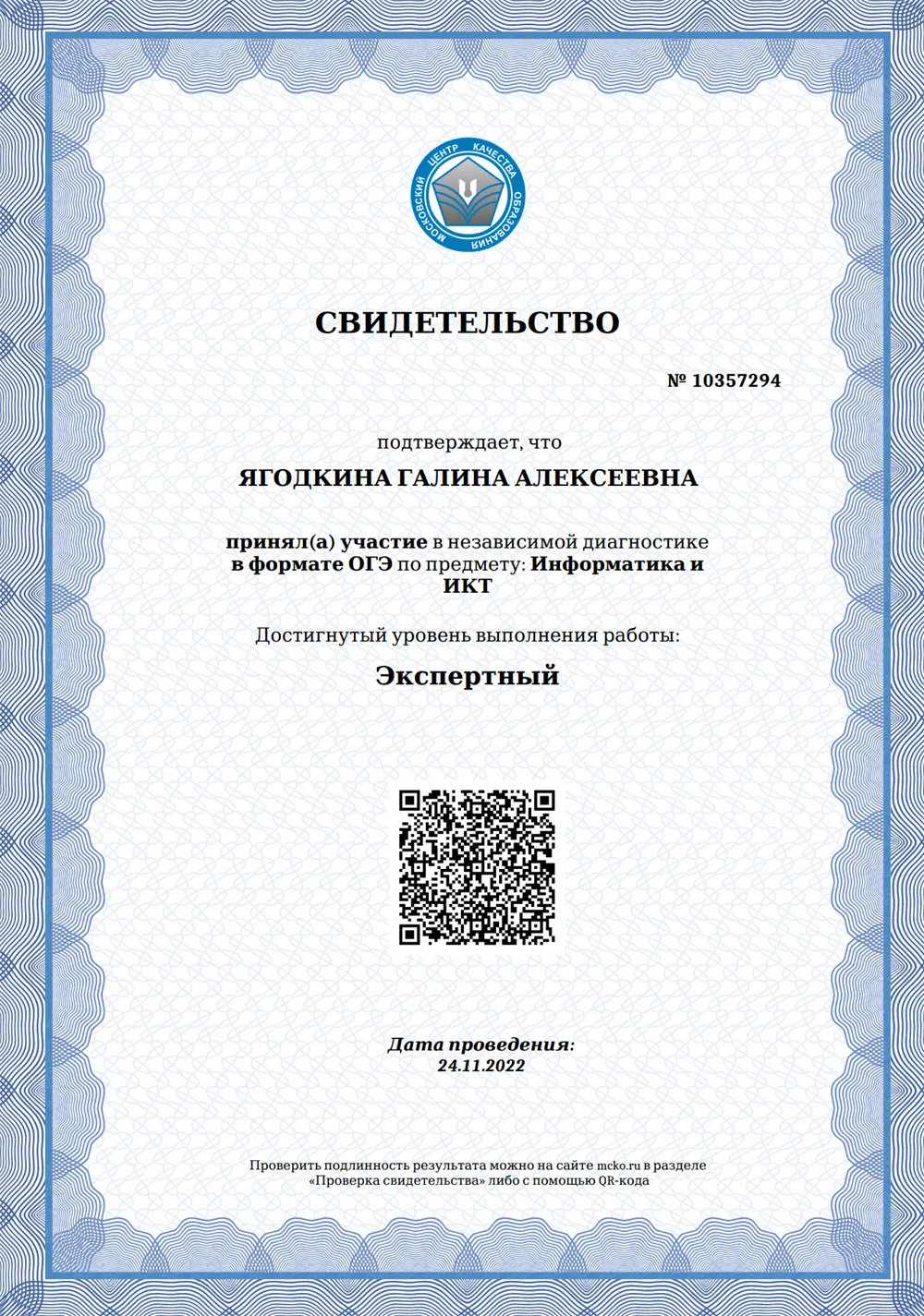 МОСКОВСКИЙ ЦЕНТР КАЧЕСТВА ОБРАЗОВАНИЯ

СВИДЕТЕЛЬСТВО

№ 10357294

подтверждает, что

ЯГОДКИНА ГАЛИНА АЛЕКСЕЕВНА

принял(а) участие в независимой диагностике в формате ОГЭ по предмету: Информатика и ИКТ

Достигнутый уровень выполнения работы:

Экспертный

Дата проведения:
24.11.2022

Проверить подлинность результата можно на сайте mcko.ru в разделе «Проверка свидетельства» либо с помощью QR-кода